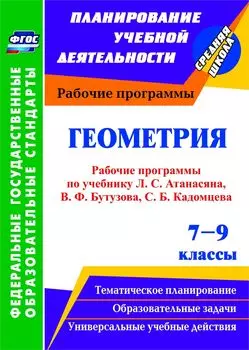 ФГОС

ФЕДЕРАЛЬНЫЕ ГОСУДАРСТВЕННЫЕ ОБРАЗОВАТЕЛЬНЫЕ СТАНДАРТЫ

ПЛАНИРОВАНИЕ УЧЕБНОЙ ДЕЯТЕЛЬНОСТИ

СРЕДНЯЯ ШКОЛА

Рабочие программы

ГЕОМЕТРИЯ

Рабочие программы по учебнику Л. С. Атанасяна, В. Ф. Бутузова, С. Б. Кадомцева

7–9 классы

Тематическое планирование

Образовательные задачи

Универсальные учебные действия